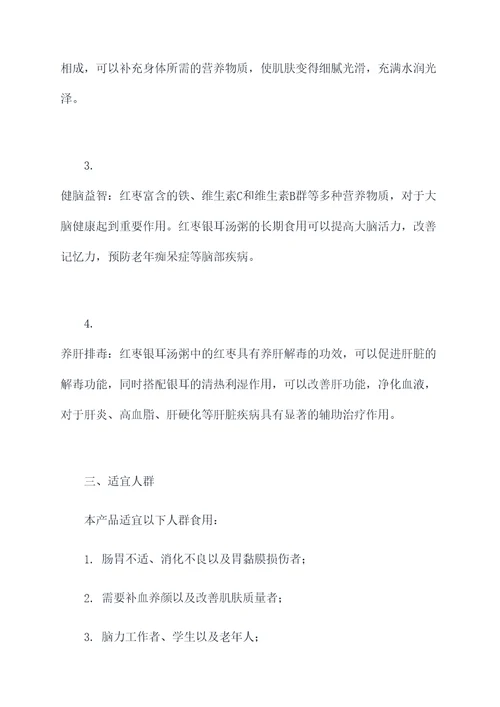 相成，可以补充身体所需的营养物质，使肌肤变得细腻光滑，充满水润光泽。

3.

健脑益智：红枣富含的铁、维生素C和维生素B群等多种营养物质，对于大脑健康起到重要作用。红枣银耳汤粥的长期食用可以提高大脑活力，改善记忆力，预防老年痴呆症等脑部疾病。

4.

养肝排毒：红枣银耳汤粥中的红枣具有养肝解毒的功效，可以促进肝脏的解毒功能，同时搭配银耳的清热利湿作用，可以改善肝功能，净化血液，对于肝炎、高血脂、肝硬化等肝脏疾病具有显著的辅助治疗作用。

三、适宜人群

本产品适宜以下人群食用：

1. 肠胃不适、消化不良以及胃黏膜损伤者；

2. 需要补血养颜以及改善肌肤质量者；

3. 脑力工作者、学生以及老年人；